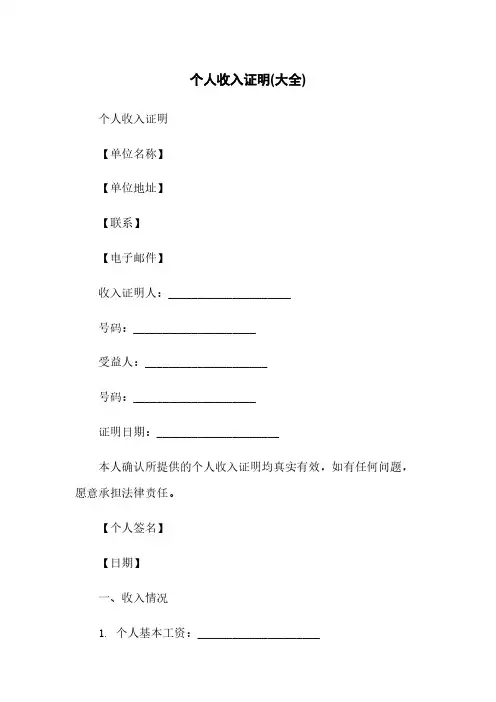 个人收入证明(大全)

个人收入证明

【单位名称】

【单位地址】

【联系】

【电子邮件】

收入证明人：____________________

号码：____________________

受益人：____________________

号码：____________________

证明日期：____________________

本人确认所提供的个人收入证明均真实有效，如有任何问题，愿意承担法律责任。

【个人签名】

【日期】

一、收入情况

1. 个人基本工资：____________________